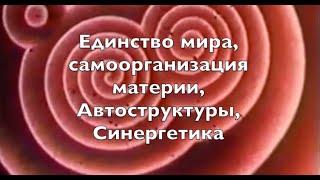 Единство мира, самоорганизация материи, Автоструктуры, Синергетика